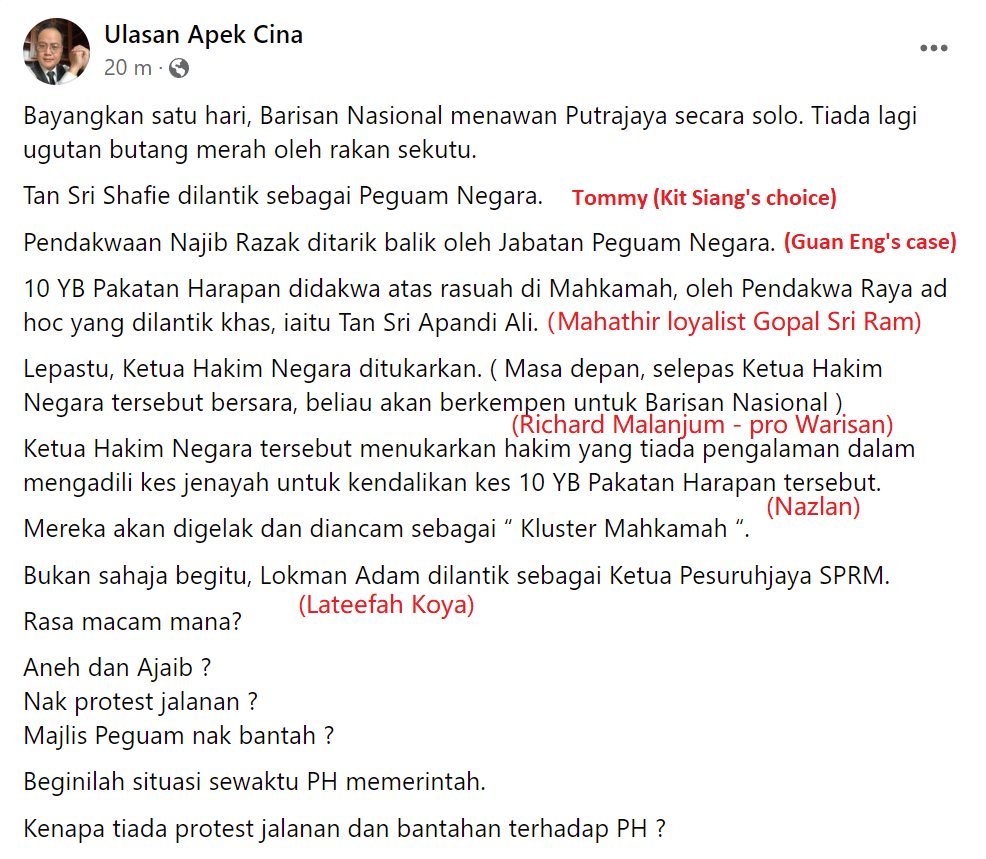 Ulasan Apek Cina
20 m ·

Bayangkan satu hari, Barisan Nasional menawan Putrajaya secara solo. Tiada lagi ugutan butang merah oleh rakan sekutu.

Tan Sri Shafie dilantik sebagai Peguam Negara. Tommy (Kit Siang's choice)

Pendakwaan Najib Razak ditarik balik oleh Jabatan Peguam Negara. (Guan Eng's case)

10 YB Pakatan Harapan didakwa atas rasuah di Mahkamah, oleh Pendakwa Raya ad hoc yang dilantik khas, iaitu Tan Sri Apandi Ali. (Mahathir loyalist Gopal Sri Ram)

Lepastu, Ketua Hakim Negara ditukarkan. ( Masa depan, selepas Ketua Hakim Negara tersebut bersara, beliau akan berkempen untuk Barisan Nasional )

(Richard Malanjum - pro Warisan)

Ketua Hakim Negara tersebut menukarkan hakim yang tiada pengalaman dalam mengadili kes jenayah untuk kendalikan kes 10 YB Pakatan Harapan tersebut.

(Nazlan)

Mereka akan digelak dan diancam sebagai " Kluster Mahkamah ".

Bukan sahaja begitu, Lokman Adam dilantik sebagai Ketua Pesuruhjaya SPRM.

(Lateefah Koya)

Rasa macam mana?

Aneh dan Ajaib ?
Nak protest jalanan ?
Majlis Peguam nak bantah ?

Beginilah situasi sewaktu PH memerintah.

Kenapa tiada protest jalanan dan bantahan terhadap PH ?